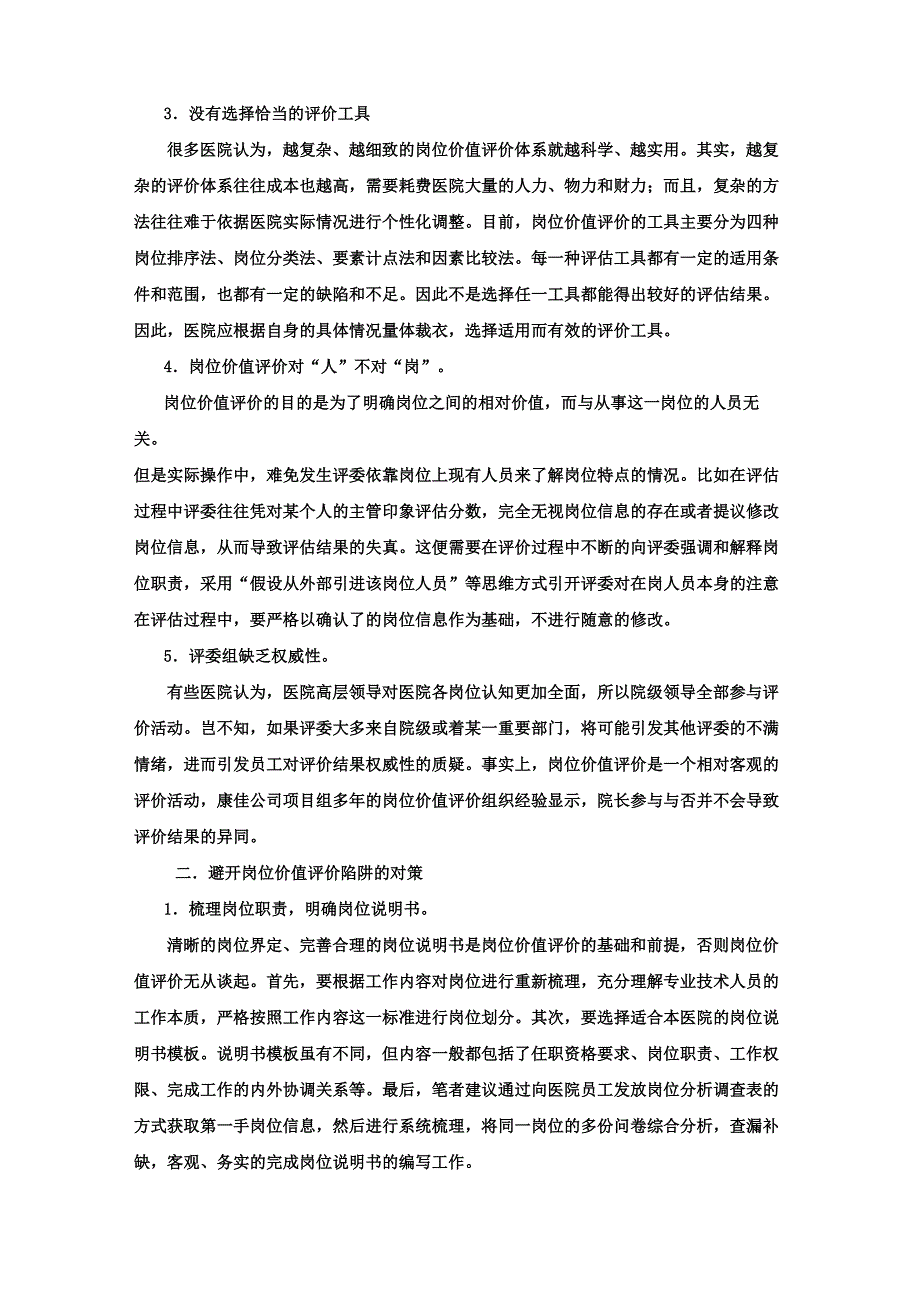 3．没有选择恰当的评价工具

很多医院认为，越复杂、越细致的岗位价值评价体系就越科学、越实用。其实，越复杂的评价体系往往成本也越高，需要耗费医院大量的人力、物力和财力；而且，复杂的方法往往难于依据医院实际情况进行个性化调整。目前，岗位价值评价的工具主要分为四种岗位排序法、岗位分类法、要素计点法和因素比较法。每一种评估工具都有一定的适用条件和范围，也都有一定的缺陷和不足。因此不是选择任一工具都能得出较好的评估结果。因此，医院应根据自身的具体情况量体裁衣，选择适用而有效的评价工具。

4．岗位价值评价对“人”不对“岗”。

岗位价值评价的目的是为了明确岗位之间的相对价值，而与从事这一岗位的人员无关。

但是实际操作中，难免发生评委依靠岗位上现有人员来了解岗位特点的情况。比如在评估过程中评委往往凭对某个人的主管印象评估分数，完全无视岗位信息的存在或者提议修改岗位信息，从而导致评估结果的失真。这便需要在评价过程中不断的向评委强调和解释岗位职责，采用“假设从外部引进该岗位人员”等思维方式引开评委对在岗人员本身的注意在评估过程中，要严格以确认了的岗位信息作为基础，不进行随意的修改。

5．评委组缺乏权威性。

有些医院认为，医院高层领导对医院各岗位认知更加全面，所以院级领导全部参与评价活动。岂不知，如果评委大多来自院级或着某一重要部门，将可能引发其他评委的不满情绪，进而引发员工对评价结果权威性的质疑。事实上，岗位价值评价是一个相对客观的评价活动，康佳公司项目组多年的岗位价值评价组织经验显示，院长参与与否并不会导致评价结果的异同。

二．避开岗位价值评价陷阱的对策

1．梳理岗位职责，明确岗位说明书。

清晰的岗位界定、完善合理的岗位说明书是岗位价值评价的基础和前提，否则岗位价值评价无从谈起。首先，要根据工作内容对岗位进行重新梳理，充分理解专业技术人员的工作本质，严格按照工作内容这一标准进行岗位划分。其次，要选择适合本医院的岗位说明书模板。说明书模板虽有不同，但内容一般都包括了任职资格要求、岗位职责、工作权限、完成工作的内外协调关系等。最后，笔者建议通过向医院员工发放岗位分析调查表的方式获取第一手岗位信息，然后进行系统梳理，将同一岗位的多份问卷综合分析，查漏补缺，客观、务实的完成岗位说明书的编写工作。